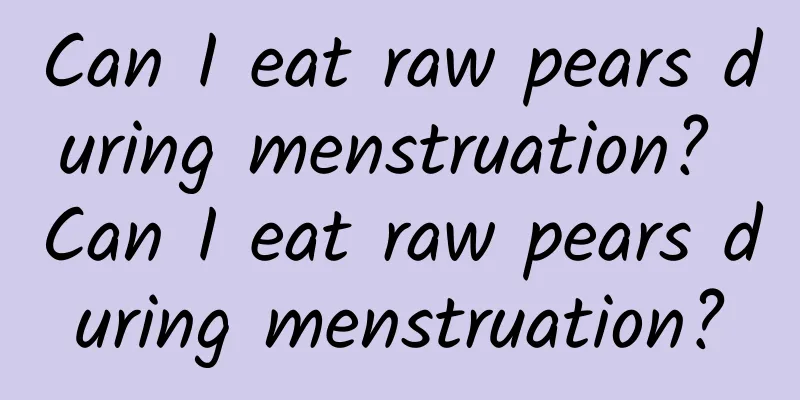 Can I eat raw pears during menstruation? Can I eat raw pears during menstruation?